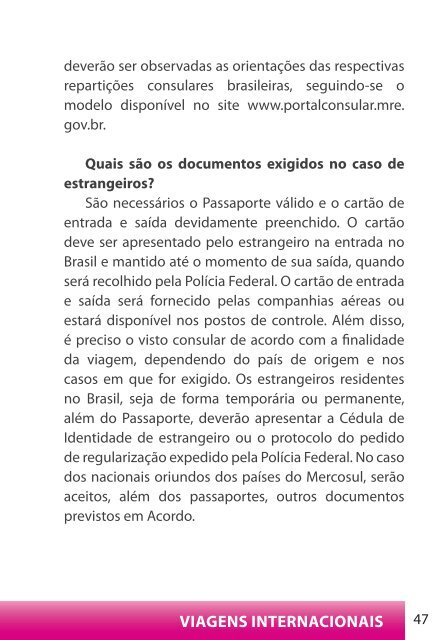 deverão ser observadas as orientações das respectivas repartições consulares brasileiras, seguindo-se o modelo disponível no site www.portalconsular.mre.gov.br.

Quais são os documentos exigidos no caso de estrangeiros?

São necessários o Passaporte válido e o cartão de entrada e saída devidamente preenchido. O cartão deve ser apresentado pelo estrangeiro na entrada no Brasil e mantido até o momento de sua saída, quando será recolhido pela Polícia Federal. O cartão de entrada e saída será fornecido pelas companhias aéreas ou estará disponível nos postos de controle. Além disso, é preciso o visto consular de acordo com a finalidade da viagem, dependendo do país de origem e nos casos em que for exigido. Os estrangeiros residentes no Brasil, seja de forma temporária ou permanente, além do Passaporte, deverão apresentar a Cédula de Identidade de estrangeiro ou o protocolo do pedido de regularização expedido pela Polícia Federal. No caso dos nacionais oriundos dos países do Mercosul, serão aceitos, além dos passaportes, outros documentos previstos em Acordo.

VIAGENS INTERNACIONAIS 47